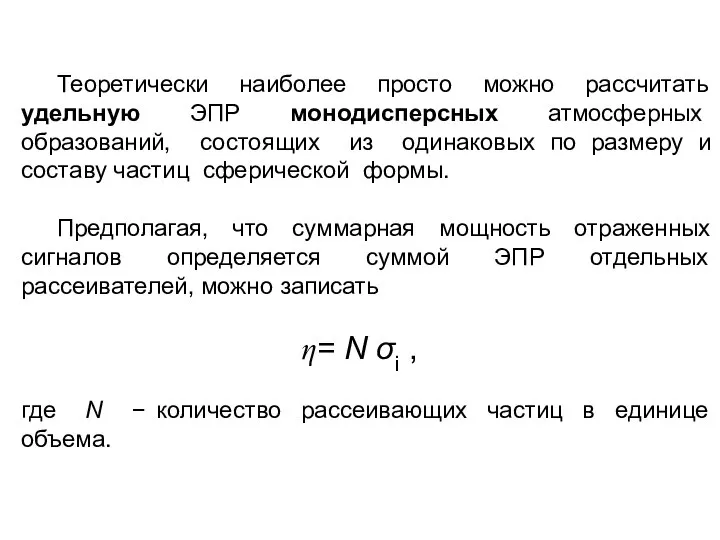 Теоретически наиболее просто можно рассчитать удельную ЭПР монодисперсных атмосферных образований, состоящих из одинаковых по размеру и составу частиц сферической формы.

Предполагая, что суммарная мощность отраженных сигналов определяется суммой ЭПР отдельных рассеивателей, можно записать

$\eta = N \sigma_i$ ,

где $N$ − количество рассеивающих частиц в единице объема.